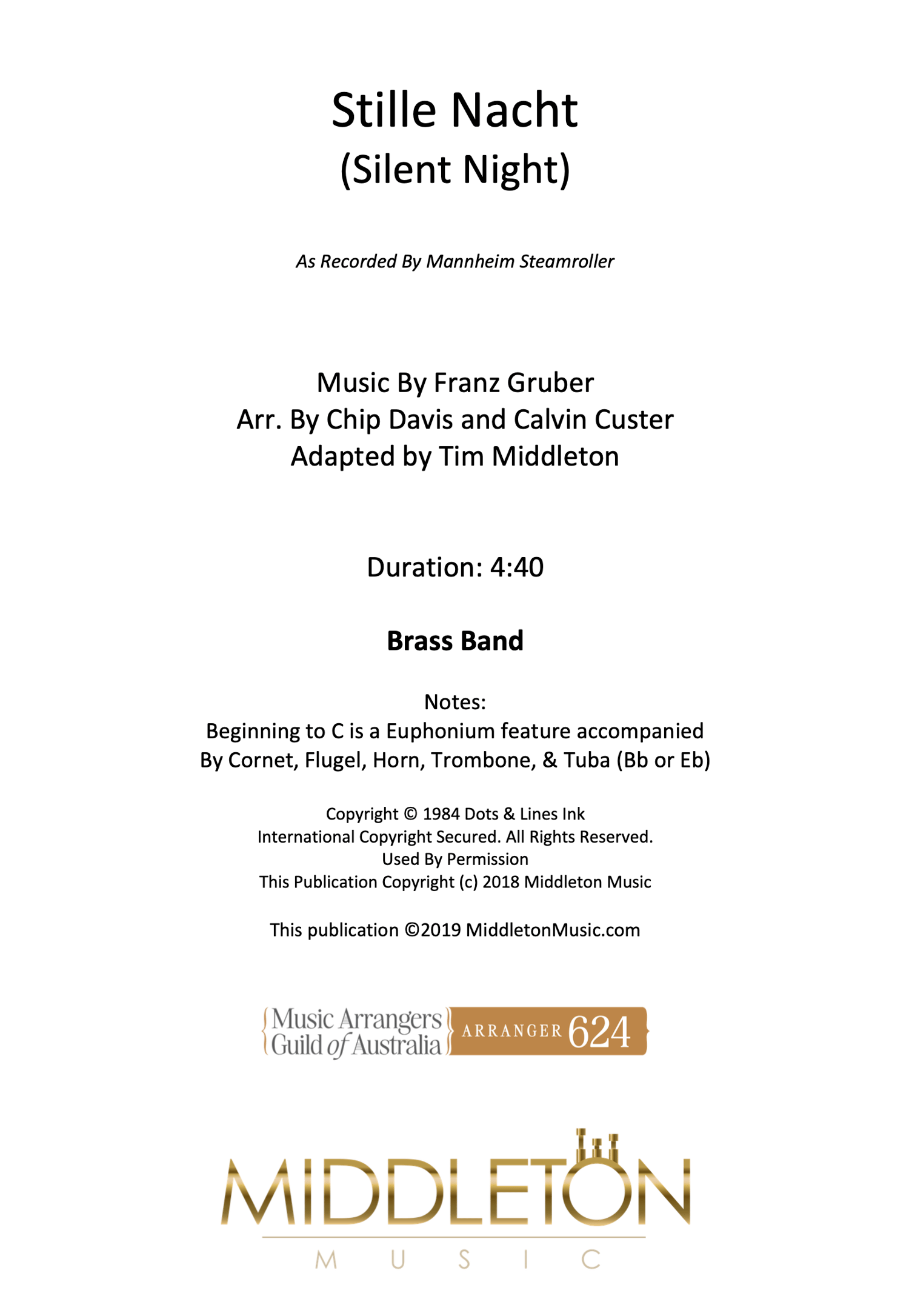 Stille Nacht
(Silent Night)

As Recorded By Mannheim Steamroller

Music By Franz Gruber
Arr. By Chip Davis and Calvin Custer
Adapted by Tim Middleton

Duration: 4:40

Brass Band

Notes:
Beginning to C is a Euphonium feature accompanied By Cornet, Flugel, Horn, Trombone, & Tuba (Bb or Eb)

Copyright © 1984 Dots & Lines Ink
International Copyright Secured. All Rights Reserved.
Used By Permission
This Publication Copyright (c) 2018 Middleton Music

This publication ©2019 MiddletonMusic.com

Music Arrangers Guild of Australia ARRANGER 624

MIDDLETON
MUSIC